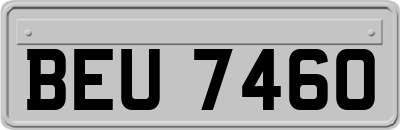 BEU 7460